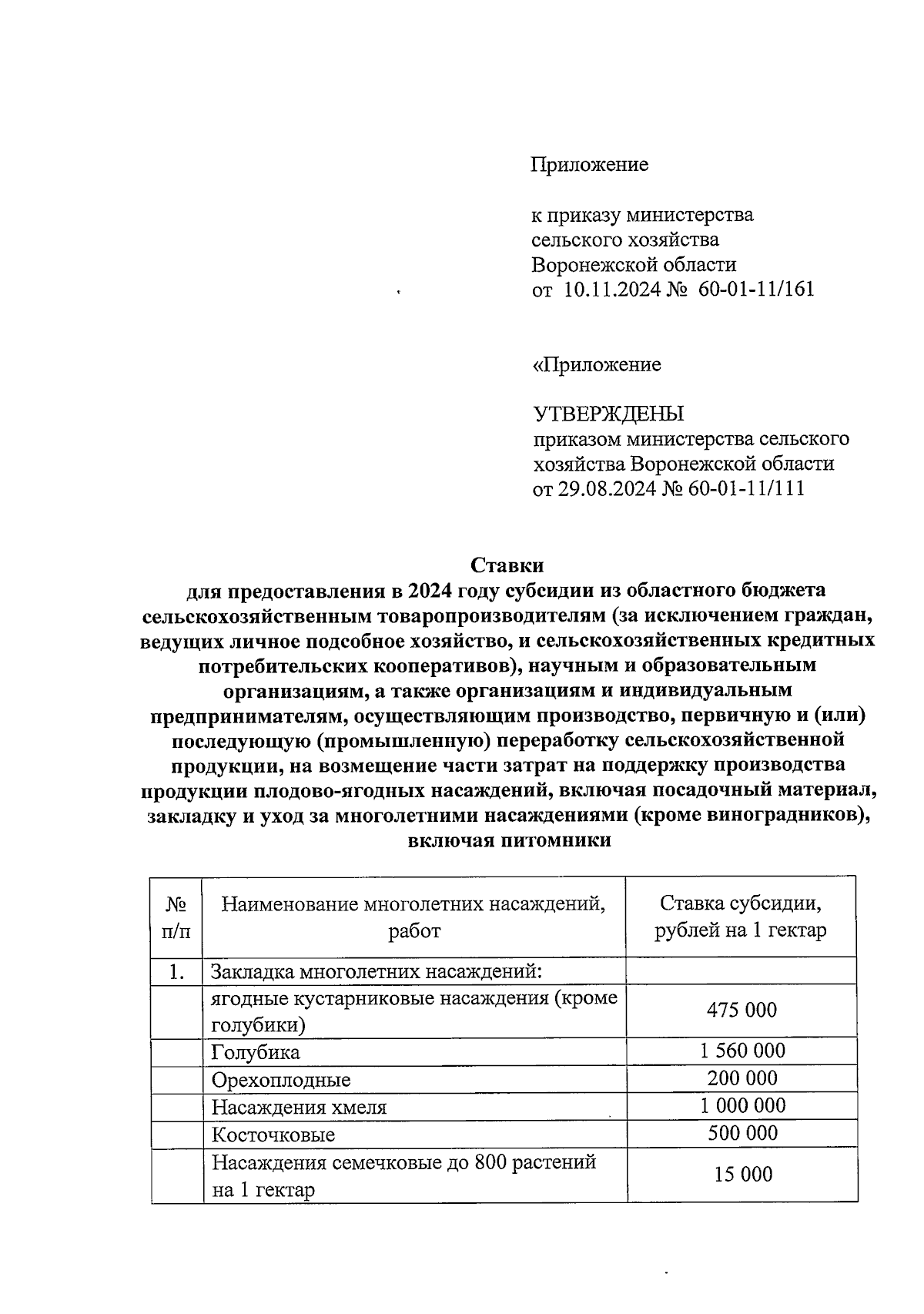 Приложение

к приказу министерства сельского хозяйства Воронежской области от 10.11.2024 № 60-01-11/161

«Приложение

УТВЕРЖДЕНЫ
приказом министерства сельского хозяйства Воронежской области от 29.08.2024 № 60-01-11/111

Ставки
для предоставления в 2024 году субсидии из областного бюджета сельскохозяйственным товаропроизводителям (за исключением граждан, ведущих личное подсобное хозяйство, и сельскохозяйственных кредитных потребительских кооперативов), научным и образовательным организациям, а также организациям и индивидуальным предпринимателям, осуществляющим производство, первичную и (или) последующую (промышленную) переработку сельскохозяйственной продукции, на возмещение части затрат на поддержку производства продукции плодово-ягодных насаждений, включая посадочный материал, закладку и уход за многолетними насаждениями (кроме виноградников), включая питомники

| № п/п | Наименование многолетних насаждений, работ | Ставка субсидии, рублей на 1 гектар |
|---|---|---|
| 1. | Закладка многолетних насаждений: | |
| | ягодные кустарниковые насаждения (кроме голубики) | 475 000 |
| | Голубика | 1 560 000 |
| | Орехоплодные | 200 000 |
| | Насаждения хмеля | 1 000 000 |
| | Косточковые | 500 000 |
| | Насаждения семечковые до 800 растений на 1 гектар | 15 000 |